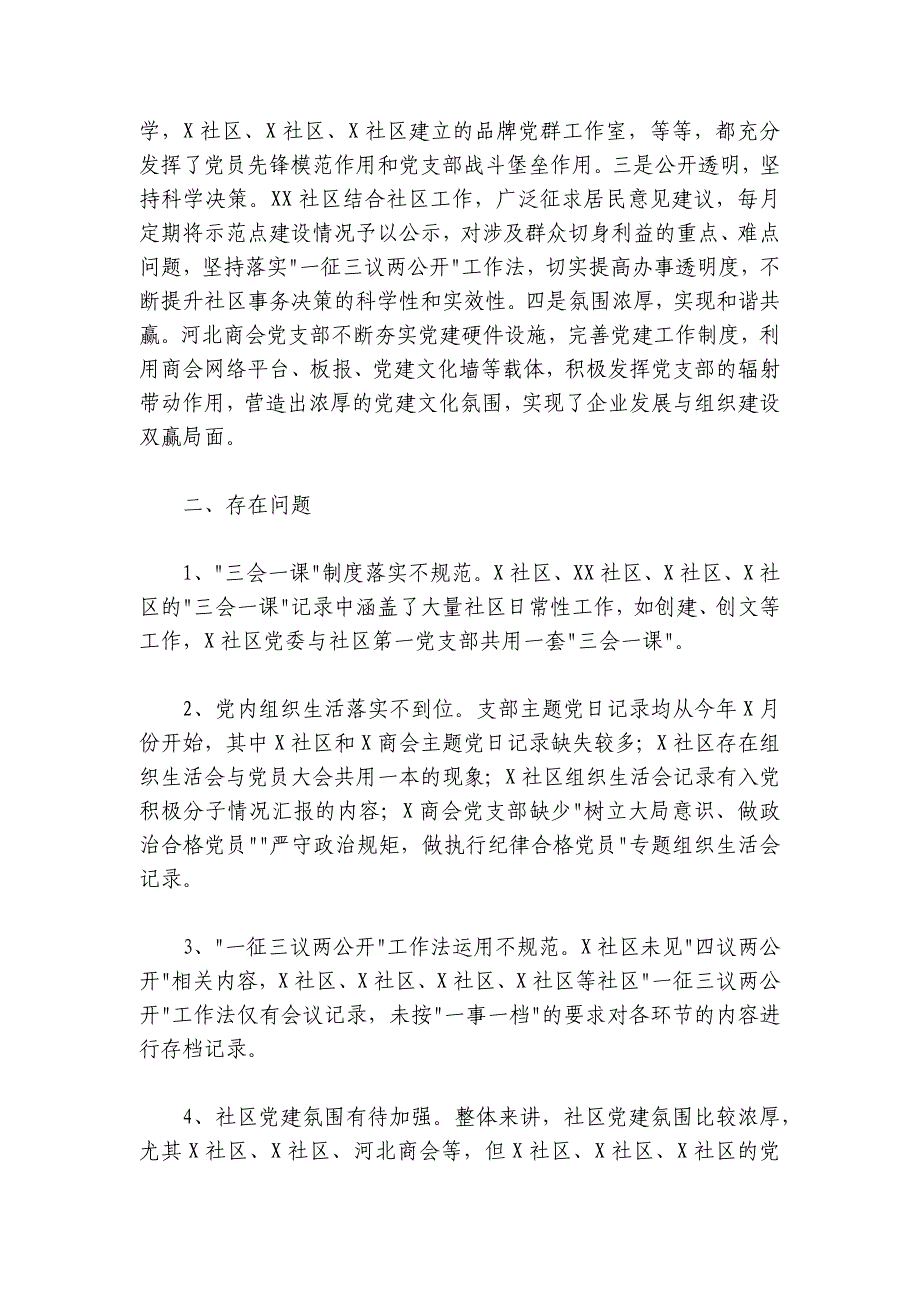 学，X社区、X社区、X社区建立的品牌党群工作室，等等，都充分发挥了党员先锋模范作用和党支部战斗堡垒作用。三是公开透明，坚持科学决策。XX社区结合社区工作，广泛征求居民意见建议，每月定期将示范点建设情况予以公示，对涉及群众切身利益的重点、难点问题，坚持落实"一征三议两公开"工作法，切实提高办事透明度，不断提升社区事务决策的科学性和实效性。四是氛围浓厚，实现和谐共赢。河北商会党支部不断夯实党建硬件设施，完善党建工作制度，利用商会网络平台、板报、党建文化墙等载体，积极发挥党支部的辐射带动作用，营造出浓厚的党建文化氛围，实现了企业发展与组织建设双赢局面。

二、存在问题

1、"三会一课"制度落实不规范。X社区、XX社区、X社区、X社区的"三会一课"记录中涵盖了大量社区日常性工作，如创建、创文等工作，X社区党委与社区第一党支部共用一套"三会一课"。

2、党内组织生活落实不到位。支部主题党日记录均从今年X月份开始，其中X社区和X商会主题党日记录缺失较多；X社区存在组织生活会与党员大会共用一本的现象；X社区组织生活会记录有入党积极分子情况汇报的内容；X商会党支部缺少"树立大局意识、做政治合格党员""严守政治规矩，做执行纪律合格党员"专题组织生活会记录。

3、"一征三议两公开"工作法运用不规范。X社区未见"四议两公开"相关内容，X社区、X社区、X社区、X社区等社区"一征三议两公开"工作法仅有会议记录，未按"一事一档"的要求对各环节的内容进行存档记录。

4、社区党建氛围有待加强。整体来讲，社区党建氛围比较浓厚，尤其X社区、X社区、河北商会等，但X社区、X社区、X社区的党